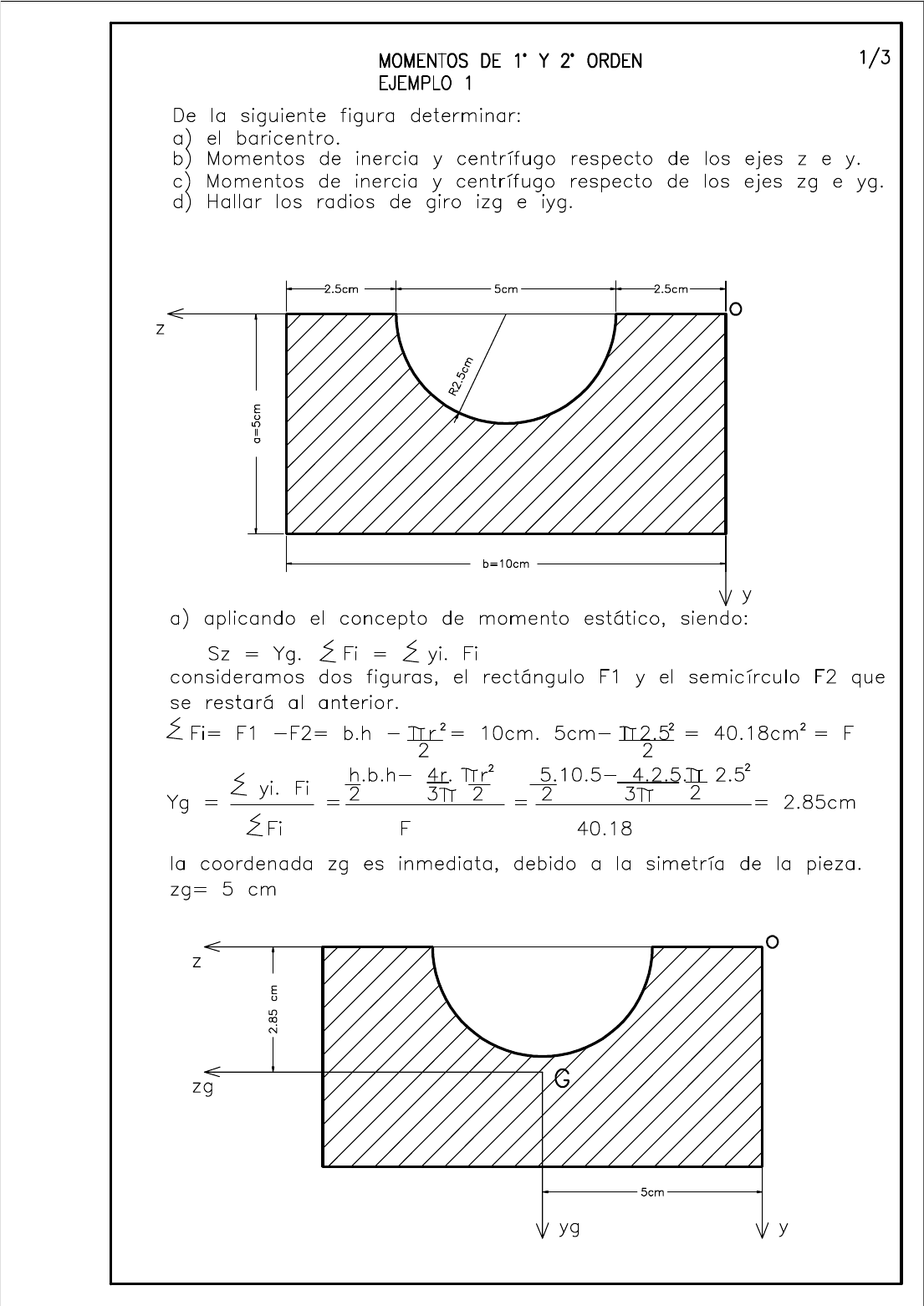 MOMENTOS DE 1° Y 2° ORDEN
EJEMPLO 1

1/3

De la siguiente figura determinar:
a) el baricentro.
b) Momentos de inercia y centrífugo respecto de los ejes z e y.
c) Momentos de inercia y centrífugo respecto de los ejes zg e yg.
d) Hallar los radios de giro izg e iyg.

2.5cm 5cm 2.5cm
O
z
R2.5cm
a=5cm
b=10cm
y

a) aplicando el concepto de momento estático, siendo:

$Sz = Yg. \sum Fi = \sum yi. Fi$

consideramos dos figuras, el rectángulo F1 y el semicírculo F2 que se restará al anterior.

$\sum Fi = F1 - F2 = b.h - \frac{\pi r^2}{2} = 10cm. 5cm - \frac{\pi 2.5^2}{2} = 40.18cm^2 = F$

$Yg = \frac{\sum yi. Fi}{\sum Fi} = \frac{\frac{h}{2}.b.h - \frac{4r}{3\pi}.\frac{\pi r^2}{2}}{F} = \frac{\frac{5}{2}.10.5 - \frac{4.2.5}{3\pi}.\frac{\pi}{2} 2.5^2}{40.18} = 2.85cm$

la coordenada zg es inmediata, debido a la simetría de la pieza.
zg= 5 cm

z
O
2.85 cm
zg
G
5cm
yg
y